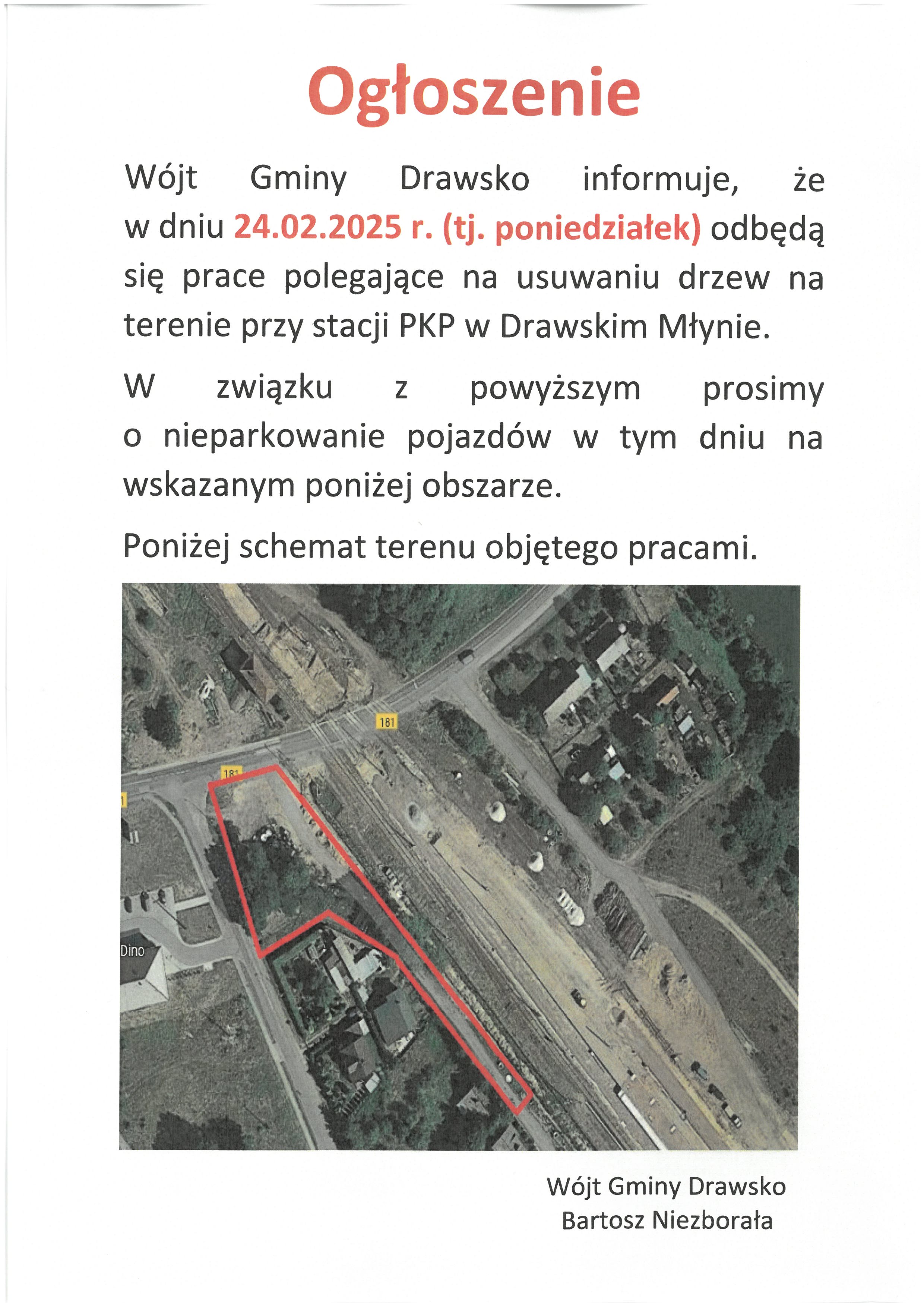 Ogłoszenie

Wójt Gminy Drawsko informuje, że w dniu 24.02.2025 r. (tj. poniedziałek) odbędą się prace polegające na usuwaniu drzew na terenie przy stacji PKP w Drawskim Młynie.

W związku z powyższym prosimy o nieparkowanie pojazdów w tym dniu na wskazanym poniżej obszarze.

Poniżej schemat terenu objętego pracami.

181

181

Dino

Wójt Gminy Drawsko
Bartosz Niezborała